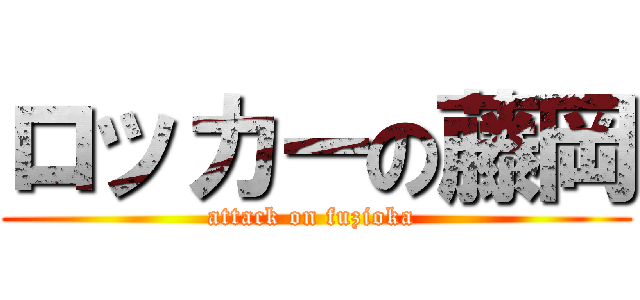 ロッカーの藤岡
attack on fuzioka